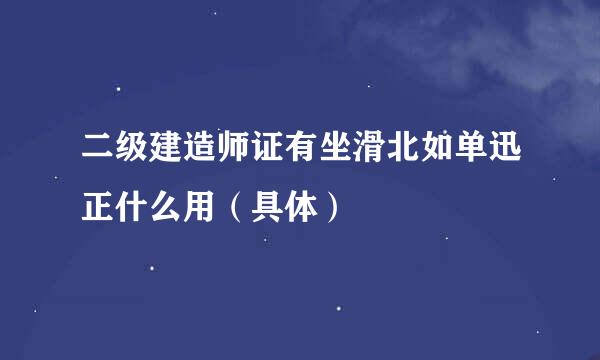 二级建造师证有坐滑北如单迅正什么用（具体）